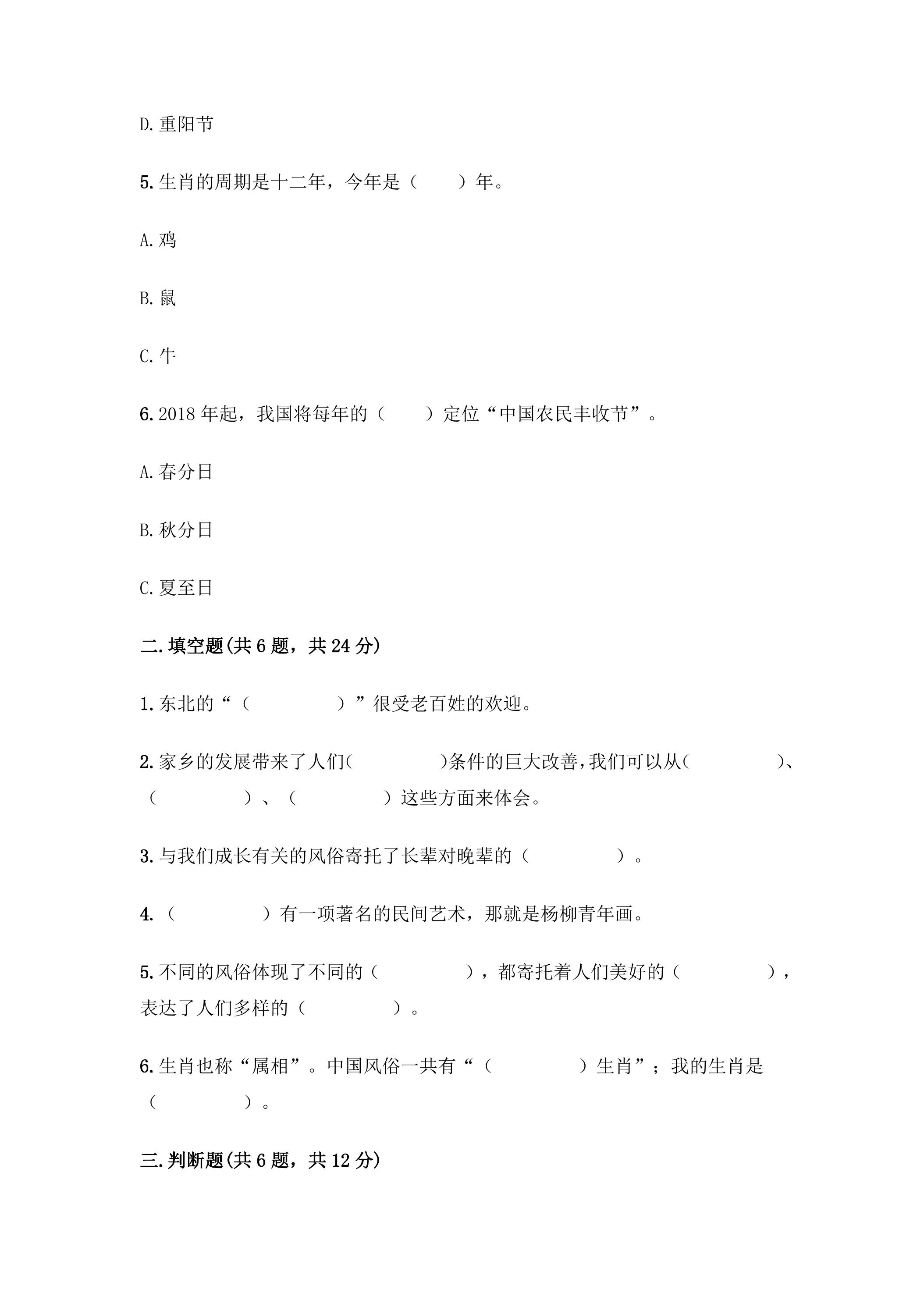 D.重阳节

5.生肖的周期是十二年，今年是（　　）年。

A.鸡

B.鼠

C.牛

6.2018年起，我国将每年的（　　）定位“中国农民丰收节”。

A.春分日

B.秋分日

C.夏至日

二.填空题(共6题，共24分)

1.东北的“（　　　　）”很受老百姓的欢迎。

2.家乡的发展带来了人们(　　　　)条件的巨大改善,我们可以从(　　　　)、（　　　　）、（　　　　）这些方面来体会。

3.与我们成长有关的风俗寄托了长辈对晚辈的（　　　　）。

4.（　　　　）有一项著名的民间艺术，那就是杨柳青年画。

5.不同的风俗体现了不同的（　　　　），都寄托着人们美好的（　　　　），表达了人们多样的（　　　　）。

6.生肖也称“属相”。中国风俗一共有“（　　　　）生肖”；我的生肖是（　　　　）。

三.判断题(共6题，共12分)